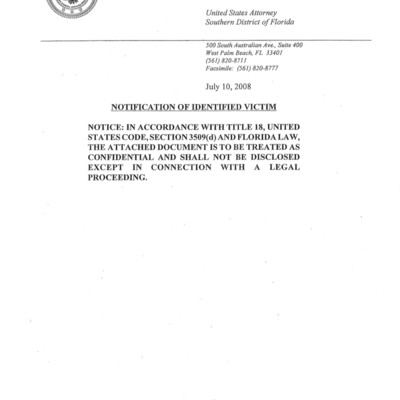 United States Attorney
Southern District of Florida

500 South Australian Ave., Suite 400
West Palm Beach, FL 33401
(561) 820-8711
Facsimile: (561) 820-8777

July 10, 2008

NOTIFICATION OF IDENTIFIED VICTIM

NOTICE: IN ACCORDANCE WITH TITLE 18, UNITED STATES CODE, SECTION 3509(d) AND FLORIDA LAW, THE ATTACHED DOCUMENT IS TO BE TREATED AS CONFIDENTIAL AND SHALL NOT BE DISCLOSED EXCEPT IN CONNECTION WITH A LEGAL PROCEEDING.